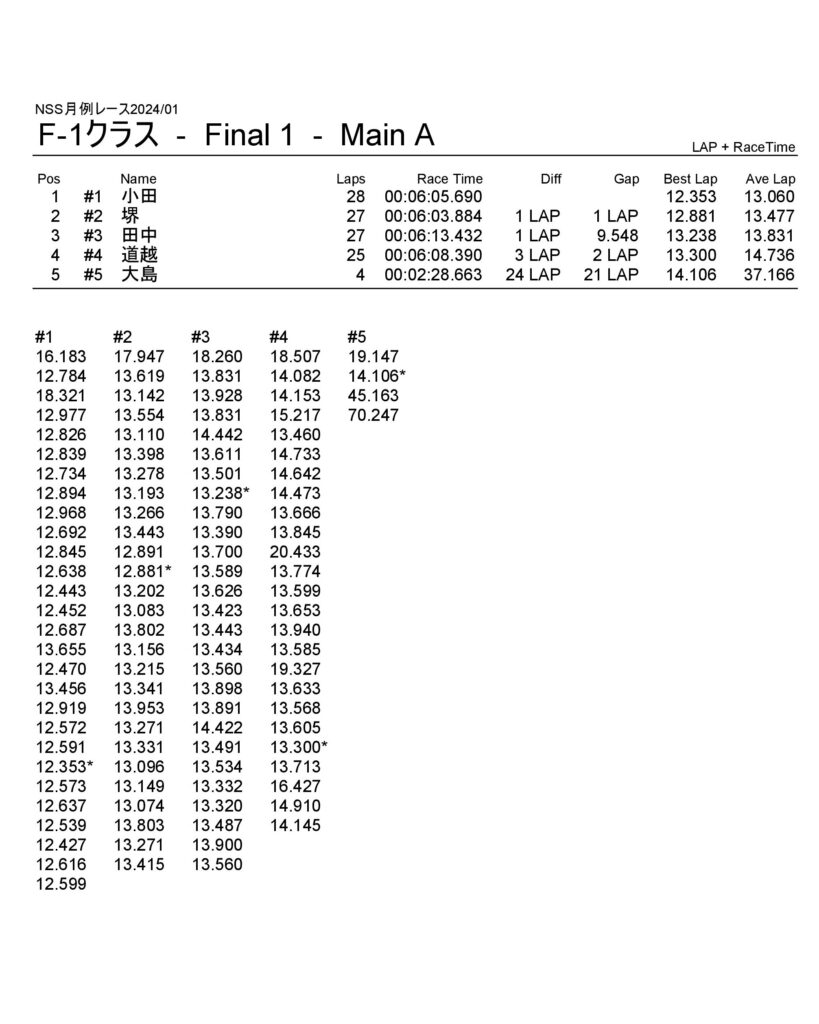 NSS月例レース2024/01

F-1クラス - Final 1 - Main A

LAP + RaceTime

| Pos | | Name | Laps | Race Time | Diff | Gap | Best Lap | Ave Lap |
|---|---|---|---|---|---|---|---|---|
| 1 | #1 | 小田 | 28 | 00:06:05.690 | | | 12.353 | 13.060 |
| 2 | #2 | 堺 | 27 | 00:06:03.884 | 1 LAP | 1 LAP | 12.881 | 13.477 |
| 3 | #3 | 田中 | 27 | 00:06:13.432 | 1 LAP | 9.548 | 13.238 | 13.831 |
| 4 | #4 | 道越 | 25 | 00:06:08.390 | 3 LAP | 2 LAP | 13.300 | 14.736 |
| 5 | #5 | 大島 | 4 | 00:02:28.663 | 24 LAP | 21 LAP | 14.106 | 37.166 |

| #1 | #2 | #3 | #4 | #5 |
|---|---|---|---|---|
| 16.183 | 17.947 | 18.260 | 18.507 | 19.147 |
| 12.784 | 13.619 | 13.831 | 14.082 | 14.106* |
| 18.321 | 13.142 | 13.928 | 14.153 | 45.163 |
| 12.977 | 13.554 | 13.831 | 15.217 | 70.247 |
| 12.826 | 13.110 | 14.442 | 13.460 | |
| 12.839 | 13.398 | 13.611 | 14.733 | |
| 12.734 | 13.278 | 13.501 | 14.642 | |
| 12.894 | 13.193 | 13.238* | 14.473 | |
| 12.968 | 13.266 | 13.790 | 13.666 | |
| 12.692 | 13.443 | 13.390 | 13.845 | |
| 12.845 | 12.891 | 13.700 | 20.433 | |
| 12.638 | 12.881* | 13.589 | 13.774 | |
| 12.443 | 13.202 | 13.626 | 13.599 | |
| 12.452 | 13.083 | 13.423 | 13.653 | |
| 12.687 | 13.802 | 13.443 | 13.940 | |
| 13.655 | 13.156 | 13.434 | 13.585 | |
| 12.470 | 13.215 | 13.560 | 19.327 | |
| 13.456 | 13.341 | 13.898 | 13.633 | |
| 12.919 | 13.953 | 13.891 | 13.568 | |
| 12.572 | 13.271 | 14.422 | 13.605 | |
| 12.591 | 13.331 | 13.491 | 13.300* | |
| 12.353* | 13.096 | 13.534 | 13.713 | |
| 12.573 | 13.149 | 13.332 | 16.427 | |
| 12.637 | 13.074 | 13.320 | 14.910 | |
| 12.539 | 13.803 | 13.487 | 14.145 | |
| 12.427 | 13.271 | 13.900 | | |
| 12.616 | 13.415 | 13.560 | | |
| 12.599 | | | | |